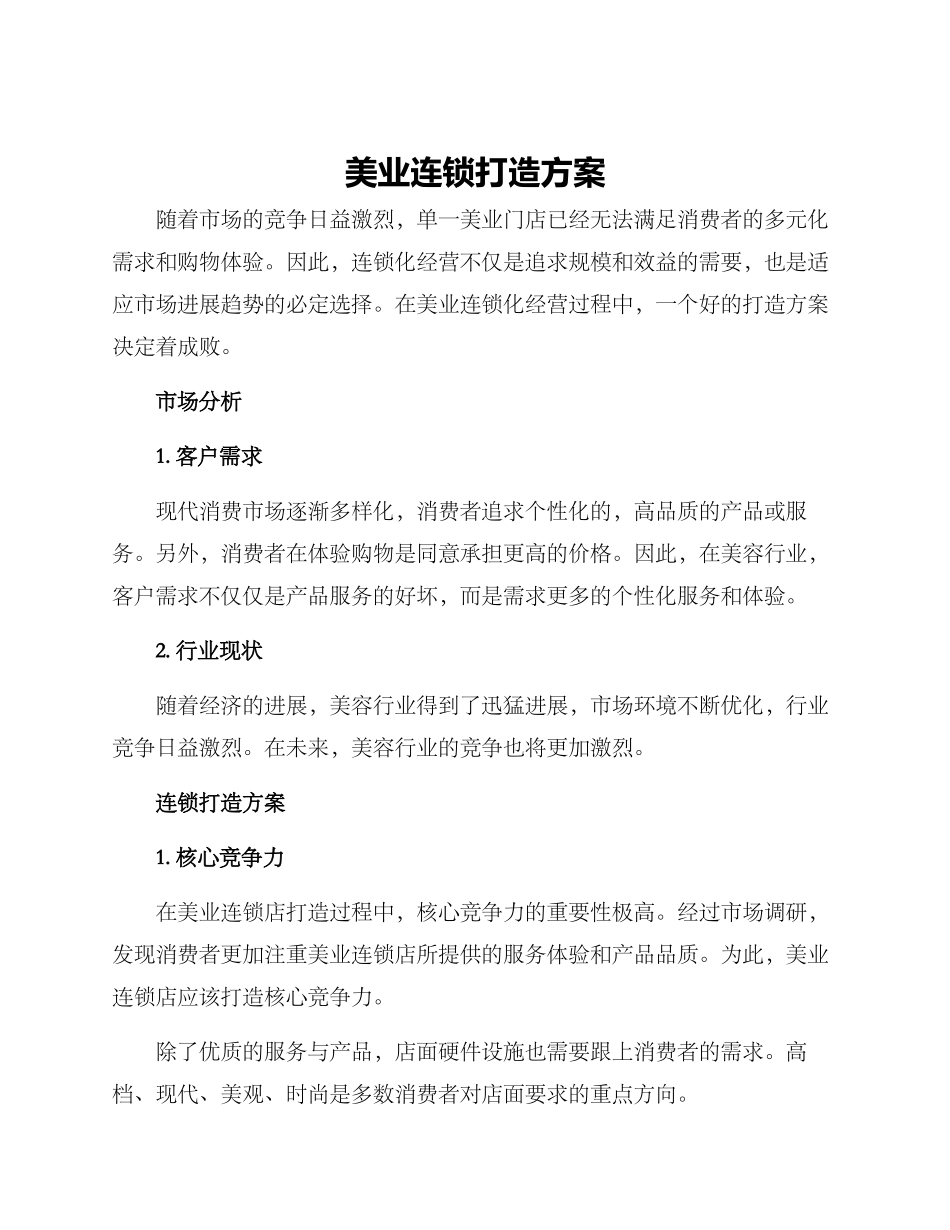 美业连锁打造方案

随着市场的竞争日益激烈，单一美业门店已经无法满足消费者的多元化需求和购物体验。因此，连锁化经营不仅是追求规模和效益的需要，也是适应市场进展趋势的必定选择。在美业连锁化经营过程中，一个好的打造方案决定着成败。

市场分析

1. 客户需求

现代消费市场逐渐多样化，消费者追求个性化的，高品质的产品或服务。另外，消费者在体验购物是同意承担更高的价格。因此，在美容行业，客户需求不仅仅是产品服务的好坏，而是需求更多的个性化服务和体验。

2. 行业现状

随着经济的进展，美容行业得到了迅猛进展，市场环境不断优化，行业竞争日益激烈。在未来，美容行业的竞争也将更加激烈。

连锁打造方案

1. 核心竞争力

在美业连锁店打造过程中，核心竞争力的重要性极高。经过市场调研，发现消费者更加注重美业连锁店所提供的服务体验和产品品质。为此，美业连锁店应该打造核心竞争力。

除了优质的服务与产品，店面硬件设施也需要跟上消费者的需求。高档、现代、美观、时尚是多数消费者对店面要求的重点方向。